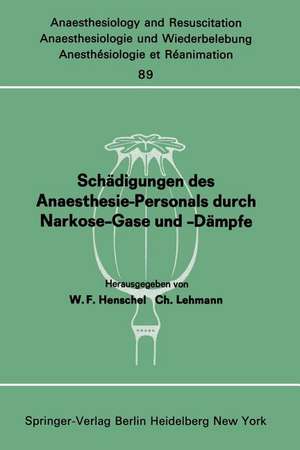 Anaesthesiology and Resuscitation
Anaesthesiologie und Wiederbelebung
Anesthésiologie et Réanimation
89

Schädigungen des Anaesthesie-Personals durch Narkose-Gase und -Dämpfe

Herausgegeben von
W. F. Henschel Ch. Lehmann

Springer-Verlag Berlin Heidelberg New York